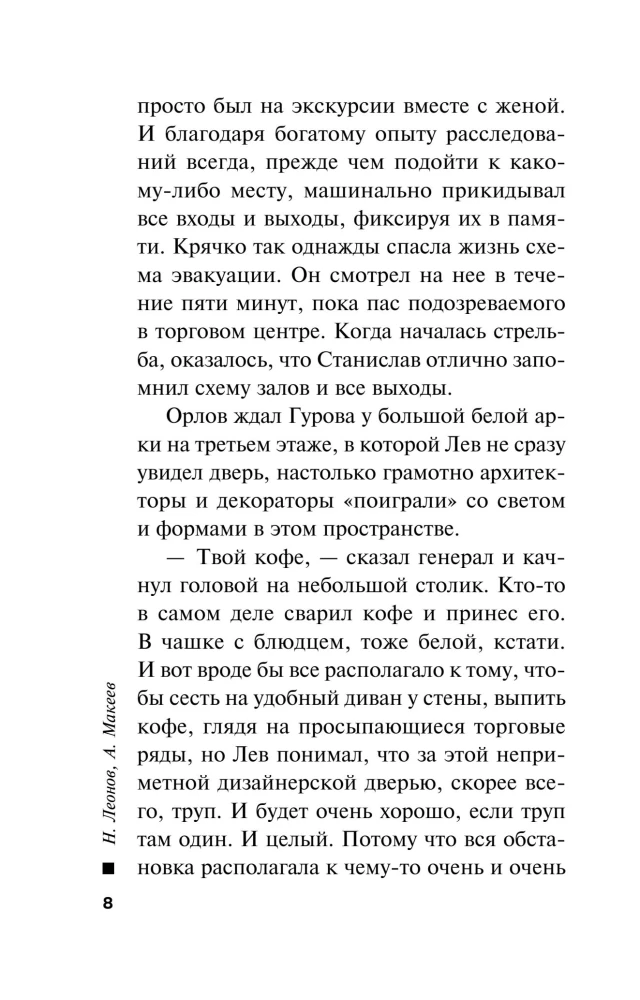 просто был на экскурсии вместе с женой. И благодаря богатому опыту расследований всегда, прежде чем подойти к какому-либо месту, машинально прикидывал все входы и выходы, фиксируя их в памяти. Крячко так однажды спасла жизнь схема эвакуации. Он смотрел на нее в течение пяти минут, пока пас подозреваемого в торговом центре. Когда началась стрельба, оказалось, что Станислав отлично запомнил схему залов и все выходы.

Орлов ждал Гурова у большой белой арки на третьем этаже, в которой Лев не сразу увидел дверь, настолько грамотно архитекторы и декораторы «поиграли» со светом и формами в этом пространстве.

— Твой кофе, — сказал генерал и качнул головой на небольшой столик. Кто-то в самом деле сварил кофе и принес его. В чашке с блюдцем, тоже белой, кстати. И вот вроде бы все располагало к тому, чтобы сесть на удобный диван у стены, выпить кофе, глядя на просыпающиеся торговые ряды, но Лев понимал, что за этой неприметной дизайнерской дверью, скорее всего, труп. И будет очень хорошо, если труп там один. И целый. Потому что вся обстановка располагала к чему-то очень и очень

Н. Леонов, А. Макеев

8